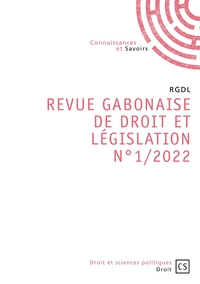 Connaissances
et Savoirs

RGDL

REVUE GABONAISE DE DROIT ET LÉGISLATION N°1/2022

Droit et sciences politiques
Droit

CS